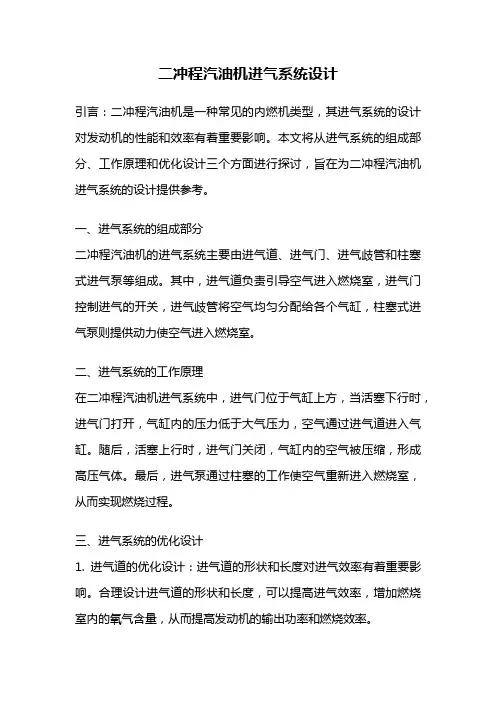 二冲程汽油机进气系统设计

引言：二冲程汽油机是一种常见的内燃机类型，其进气系统的设计对发动机的性能和效率有着重要影响。本文将从进气系统的组成部分、工作原理和优化设计三个方面进行探讨，旨在为二冲程汽油机进气系统的设计提供参考。

一、进气系统的组成部分
二冲程汽油机的进气系统主要由进气道、进气门、进气歧管和柱塞式进气泵等组成。其中，进气道负责引导空气进入燃烧室，进气门控制进气的开关，进气歧管将空气均匀分配给各个气缸，柱塞式进气泵则提供动力使空气进入燃烧室。

二、进气系统的工作原理
在二冲程汽油机进气系统中，进气门位于气缸上方，当活塞下行时，进气门打开，气缸内的压力低于大气压力，空气通过进气道进入气缸。随后，活塞上行时，进气门关闭，气缸内的空气被压缩，形成高压气体。最后，进气泵通过柱塞的工作使空气重新进入燃烧室，从而实现燃烧过程。

三、进气系统的优化设计
1. 进气道的优化设计：进气道的形状和长度对进气效率有着重要影响。合理设计进气道的形状和长度，可以提高进气效率，增加燃烧室内的氧气含量，从而提高发动机的输出功率和燃烧效率。